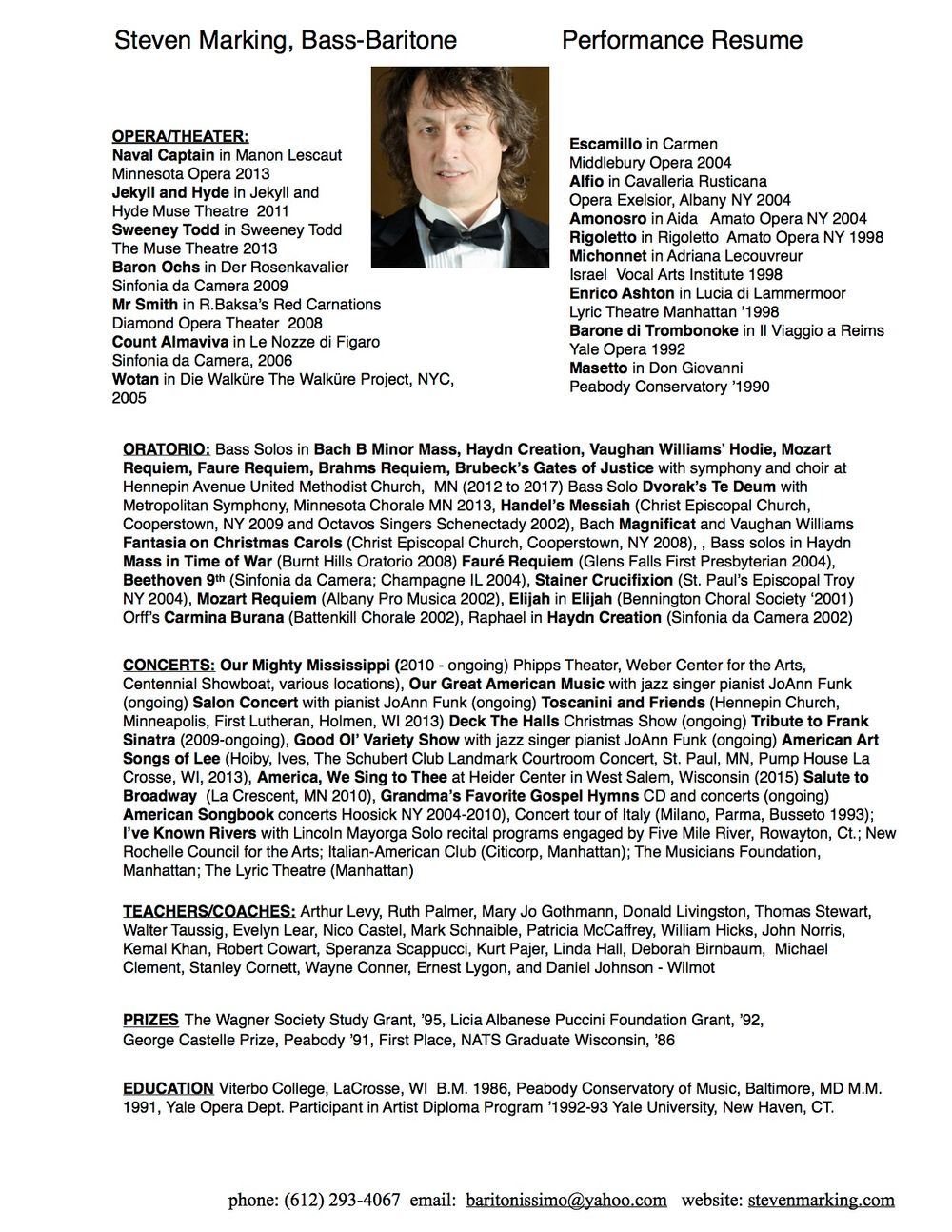 Steven Marking, Bass-Baritone Performance Resume

OPERA/THEATER:
Naval Captain in Manon Lescaut
Minnesota Opera 2013
Jekyll and Hyde in Jekyll and Hyde Muse Theatre 2011
Sweeney Todd in Sweeney Todd
The Muse Theatre 2013
Baron Ochs in Der Rosenkavalier
Sinfonia da Camera 2009
Mr Smith in R.Baksa's Red Carnations
Diamond Opera Theater 2008
Count Almaviva in Le Nozze di Figaro
Sinfonia da Camera, 2006
Wotan in Die Walküre The Walküre Project, NYC, 2005

Escamillo in Carmen
Middlebury Opera 2004
Alfio in Cavalleria Rusticana
Opera Exelsior, Albany NY 2004
Amonosro in Aida Amato Opera NY 2004
Rigoletto in Rigoletto Amato Opera NY 1998
Michonnet in Adriana Lecouvreur
Israel Vocal Arts Institute 1998
Enrico Ashton in Lucia di Lammermoor
Lyric Theatre Manhattan '1998
Barone di Trombonoke in Il Viaggio a Reims
Yale Opera 1992
Masetto in Don Giovanni
Peabody Conservatory '1990

ORATORIO: Bass Solos in Bach B Minor Mass, Haydn Creation, Vaughan Williams' Hodie, Mozart Requiem, Faure Requiem, Brahms Requiem, Brubeck's Gates of Justice with symphony and choir at Hennepin Avenue United Methodist Church, MN (2012 to 2017) Bass Solo Dvorak's Te Deum with Metropolitan Symphony, Minnesota Chorale MN 2013, Handel's Messiah (Christ Episcopal Church, Cooperstown, NY 2009 and Octavos Singers Schenectady 2002), Bach Magnificat and Vaughan Williams Fantasia on Christmas Carols (Christ Episcopal Church, Cooperstown, NY 2008), , Bass solos in Haydn Mass in Time of War (Burnt Hills Oratorio 2008) Fauré Requiem (Glens Falls First Presbyterian 2004), Beethoven 9th (Sinfonia da Camera; Champagne IL 2004), Stainer Crucifixion (St. Paul's Episcopal Troy NY 2004), Mozart Requiem (Albany Pro Musica 2002), Elijah in Elijah (Bennington Choral Society '2001) Orff's Carmina Burana (Battenkill Chorale 2002), Raphael in Haydn Creation (Sinfonia da Camera 2002)

CONCERTS: Our Mighty Mississippi (2010 - ongoing) Phipps Theater, Weber Center for the Arts, Centennial Showboat, various locations), Our Great American Music with jazz singer pianist JoAnn Funk (ongoing) Salon Concert with pianist JoAnn Funk (ongoing) Toscanini and Friends (Hennepin Church, Minneapolis, First Lutheran, Holmen, WI 2013) Deck The Halls Christmas Show (ongoing) Tribute to Frank Sinatra (2009-ongoing), Good Ol' Variety Show with jazz singer pianist JoAnn Funk (ongoing) American Art Songs of Lee (Hoiby, Ives, The Schubert Club Landmark Courtroom Concert, St. Paul, MN, Pump House La Crosse, WI, 2013), America, We Sing to Thee at Heider Center in West Salem, Wisconsin (2015) Salute to Broadway (La Crescent, MN 2010), Grandma's Favorite Gospel Hymns CD and concerts (ongoing) American Songbook concerts Hoosick NY 2004-2010), Concert tour of Italy (Milano, Parma, Busseto 1993); I've Known Rivers with Lincoln Mayorga Solo recital programs engaged by Five Mile River, Rowayton, Ct.; New Rochelle Council for the Arts; Italian-American Club (Citicorp, Manhattan); The Musicians Foundation, Manhattan; The Lyric Theatre (Manhattan)

TEACHERS/COACHES: Arthur Levy, Ruth Palmer, Mary Jo Gothmann, Donald Livingston, Thomas Stewart, Walter Taussig, Evelyn Lear, Nico Castel, Mark Schnaible, Patricia McCaffrey, William Hicks, John Norris, Kemal Khan, Robert Cowart, Speranza Scappucci, Kurt Pajer, Linda Hall, Deborah Birnbaum, Michael Clement, Stanley Cornett, Wayne Conner, Ernest Lygon, and Daniel Johnson - Wilmot

PRIZES The Wagner Society Study Grant, '95, Licia Albanese Puccini Foundation Grant, '92, George Castelle Prize, Peabody '91, First Place, NATS Graduate Wisconsin, '86

EDUCATION Viterbo College, LaCrosse, WI B.M. 1986, Peabody Conservatory of Music, Baltimore, MD M.M. 1991, Yale Opera Dept. Participant in Artist Diploma Program '1992-93 Yale University, New Haven, CT.

phone: (612) 293-4067 email: baritonissimo@yahoo.com website: stevenmarking.com